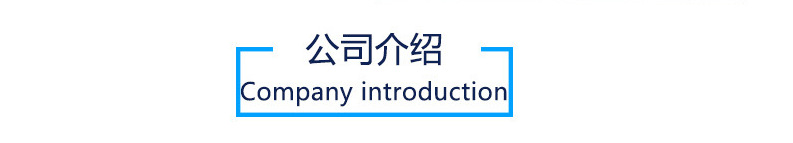 公司介绍
Company introduction